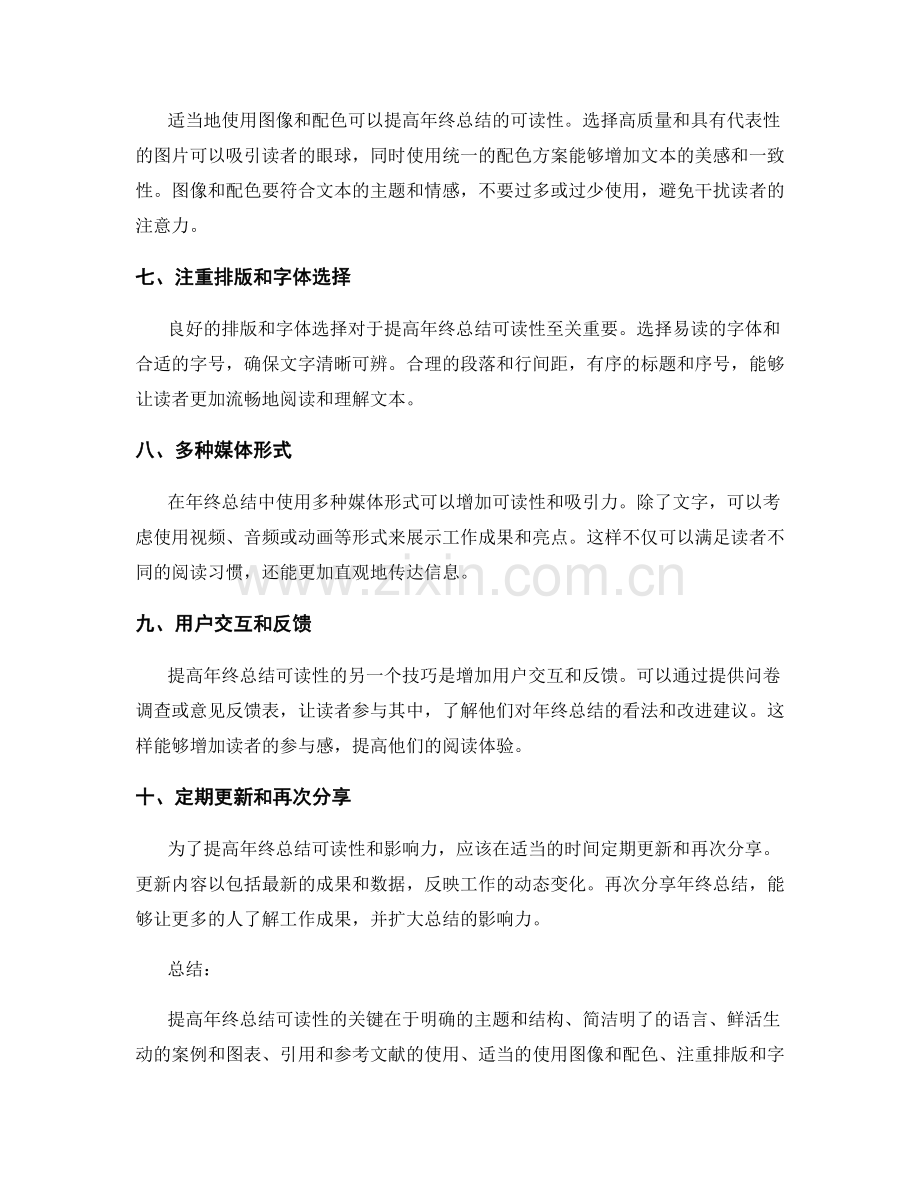 适当地使用图像和配色可以提高年终总结的可读性。选择高质量和具有代表性的图片可以吸引读者的眼球，同时使用统一的配色方案能够增加文本的美感和一致性。图像和配色要符合文本的主题和情感，不要过多或过少使用，避免干扰读者的注意力。

七、注重排版和字体选择

良好的排版和字体选择对于提高年终总结可读性至关重要。选择易读的字体和合适的字号，确保文字清晰可辨。合理的段落和行间距，有序的标题和序号，能够让读者更加流畅地阅读和理解文本。

八、多种媒体形式

在年终总结中使用多种媒体形式可以增加可读性和吸引力。除了文字，可以考虑使用视频、音频或动画等形式来展示工作成果和亮点。这样不仅可以满足读者不同的阅读习惯，还能更加直观地传达信息。

www.zixin.com.cn

九、用户交互和反馈

提高年终总结可读性的另一个技巧是增加用户交互和反馈。可以通过提供问卷调查或意见反馈表，让读者参与其中，了解他们对年终总结的看法和改进建议。这样能够增加读者的参与感，提高他们的阅读体验。

十、定期更新和再次分享

为了提高年终总结可读性和影响力，应该在适当的时间定期更新和再次分享。更新内容以包括最新的成果和数据，反映工作的动态变化。再次分享年终总结，能够让更多的人了解工作成果，并扩大总结的影响力。

总结：

提高年终总结可读性的关键在于明确的主题和结构、简洁明了的语言、鲜活生动的案例和图表、引用和参考文献的使用、适当的使用图像和配色、注重排版和字